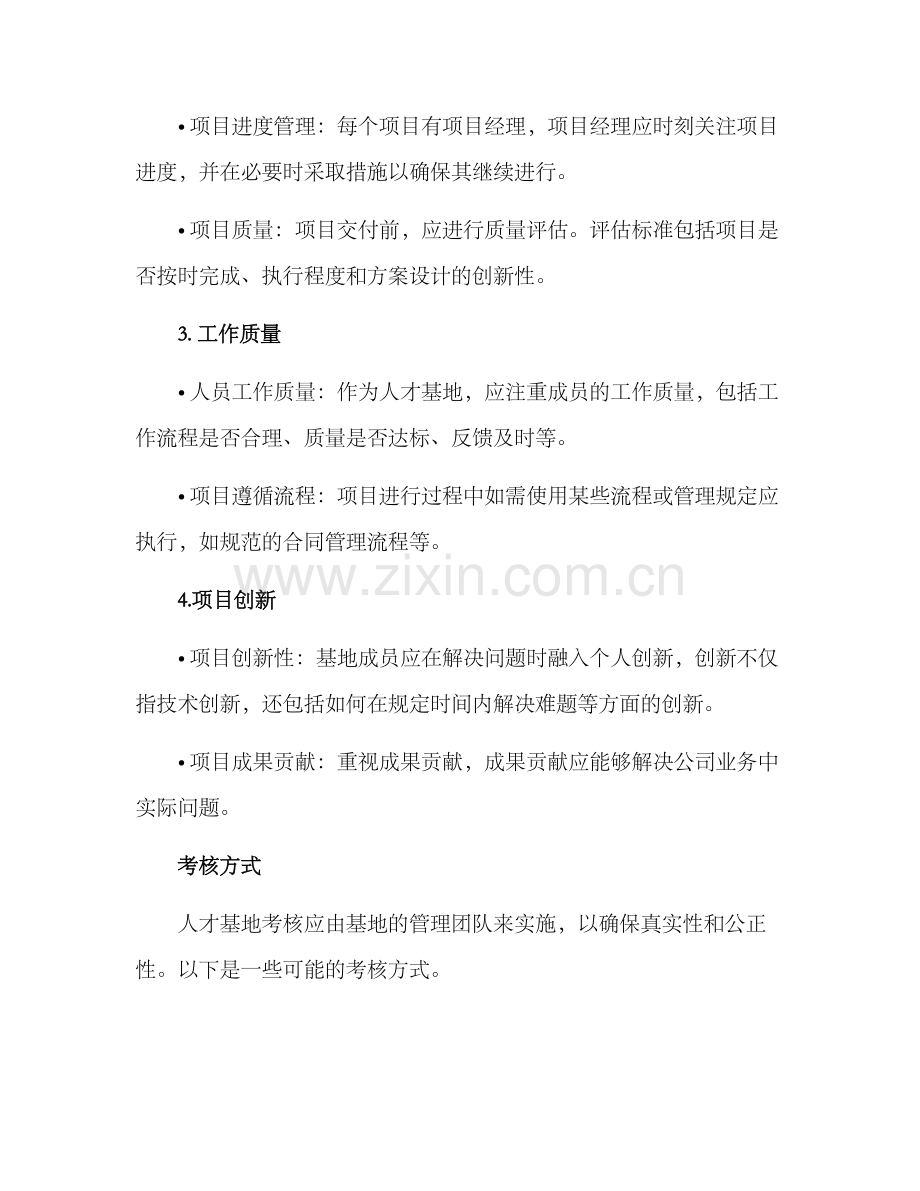 • 项目进度管理：每个项目有项目经理，项目经理应时刻关注项目进度，并在必要时采取措施以确保其继续进行。

• 项目质量：项目交付前，应进行质量评估。评估标准包括项目是否按时完成、执行程度和方案设计的创新性。

3. 工作质量

• 人员工作质量：作为人才基地，应注重成员的工作质量，包括工作流程是否合理、质量是否达标、反馈及时等。

• 项目遵循流程：项目进行过程中如需使用某些流程或管理规定应执行，如规范的合同管理流程等。

www.zixin.com.cn

4.项目创新

• 项目创新性：基地成员应在解决问题时融入个人创新，创新不仅指技术创新，还包括如何在规定时间内解决难题等方面的创新。

• 项目成果贡献：重视成果贡献，成果贡献应能够解决公司业务中实际问题。

考核方式

人才基地考核应由基地的管理团队来实施，以确保真实性和公正性。以下是一些可能的考核方式。